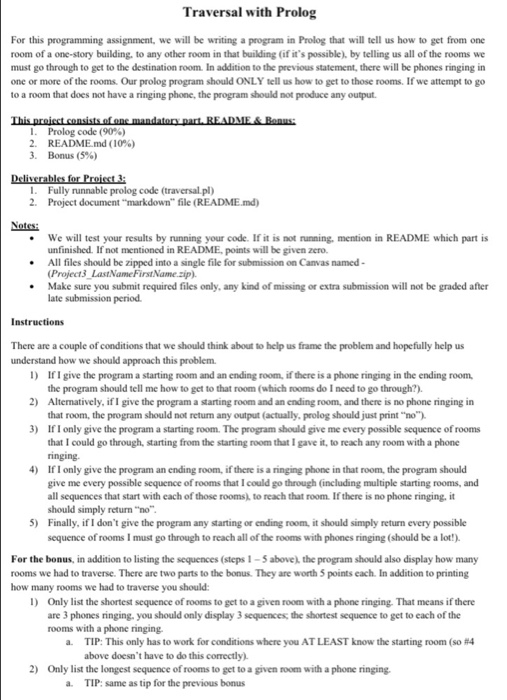 Traversal with Prolog

For this programming assignment, we will be writing a program in Prolog that will tell us how to get from one room of a one-story building, to any other room in that building (if it's possible), by telling us all of the rooms we must go through to get to the destination room. In addition to the previous statement, there will be phones ringing in one or more of the rooms. Our prolog program should ONLY tell us how to get to those rooms. If we attempt to go to a room that does not have a ringing phone, the program should not produce any output.

This project consists of one mandatory part, README & Bonus:
1. Prolog code (90%)
2. README.md (10%)
3. Bonus (5%)

Deliverables for Project 3:
1. Fully runnable prolog code (traversal.pl)
2. Project document "markdown" file (README.md)

Notes:
• We will test your results by running your code. If it is not running, mention in README which part is unfinished. If not mentioned in README, points will be given zero.
• All files should be zipped into a single file for submission on Canvas named - (Project3_LastNameFirstName.zip).
• Make sure you submit required files only, any kind of missing or extra submission will not be graded after late submission period.

Instructions

There are a couple of conditions that we should think about to help us frame the problem and hopefully help us understand how we should approach this problem.
1) If I give the program a starting room and an ending room, if there is a phone ringing in the ending room, the program should tell me how to get to that room (which rooms do I need to go through?).
2) Alternatively, if I give the program a starting room and an ending room, and there is no phone ringing in that room, the program should not return any output (actually, prolog should just print "no").
3) If I only give the program a starting room. The program should give me every possible sequence of rooms that I could go through, starting from the starting room that I gave it, to reach any room with a phone ringing.
4) If I only give the program an ending room, if there is a ringing phone in that room, the program should give me every possible sequence of rooms that I could go through (including multiple starting rooms, and all sequences that start with each of those rooms), to reach that room. If there is no phone ringing, it should simply return "no".
5) Finally, if I don't give the program any starting or ending room, it should simply return every possible sequence of rooms I must go through to reach all of the rooms with phones ringing (should be a lot!).

For the bonus, in addition to listing the sequences (steps 1 – 5 above), the program should also display how many rooms we had to traverse. There are two parts to the bonus. They are worth 5 points each. In addition to printing how many rooms we had to traverse you should:
1) Only list the shortest sequence of rooms to get to a given room with a phone ringing. That means if there are 3 phones ringing, you should only display 3 sequences; the shortest sequence to get to each of the rooms with a phone ringing.
a. TIP: This only has to work for conditions where you AT LEAST know the starting room (so #4 above doesn't have to do this correctly).
2) Only list the longest sequence of rooms to get to a given room with a phone ringing.
a. TIP: same as tip for the previous bonus